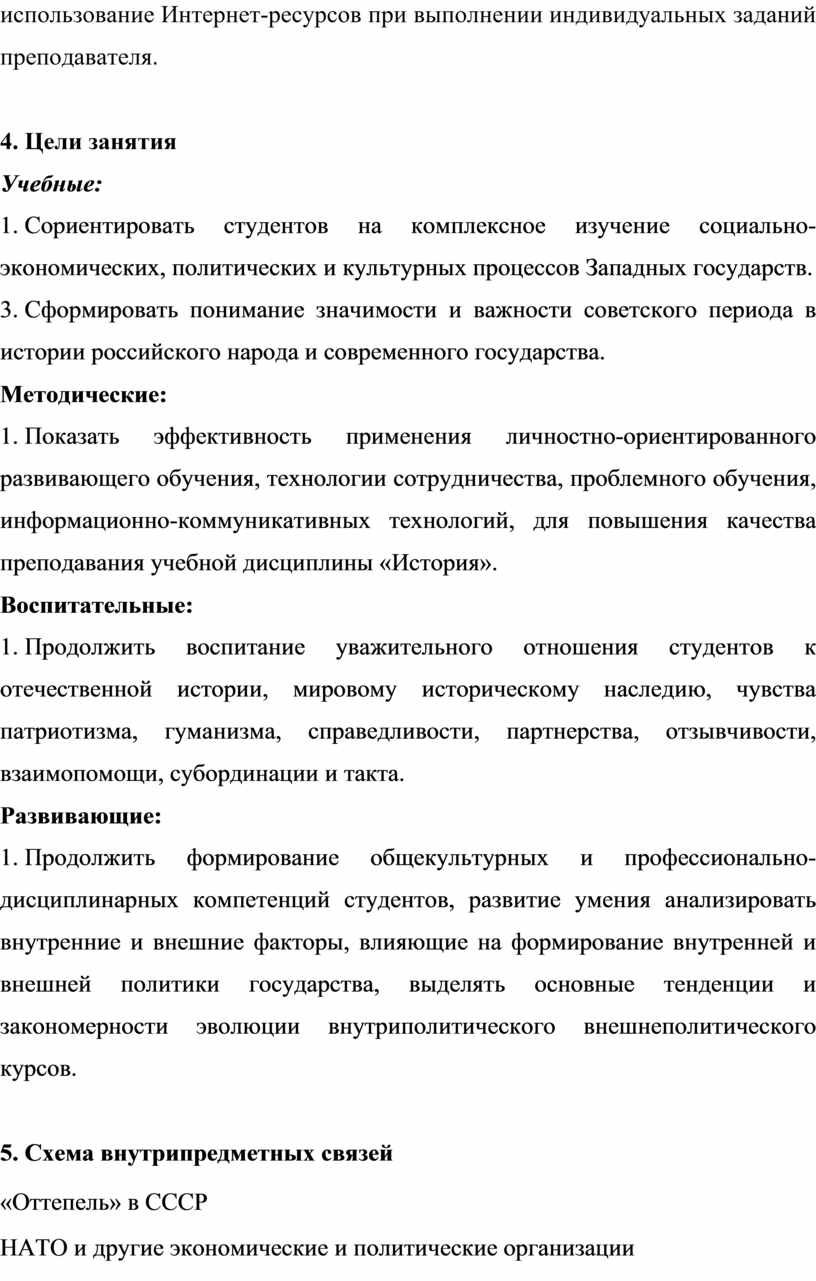 использование Интернет-ресурсов при выполнении индивидуальных заданий преподавателя.

4. Цели занятия
Учебные:
1. Сориентировать студентов на комплексное изучение социально-экономических, политических и культурных процессов Западных государств.
3. Сформировать понимание значимости и важности советского периода в истории российского народа и современного государства.
Методические:
1. Показать эффективность применения личностно-ориентированного развивающего обучения, технологии сотрудничества, проблемного обучения, информационно-коммуникативных технологий, для повышения качества преподавания учебной дисциплины «История».
Воспитательные:
1. Продолжить воспитание уважительного отношения студентов к отечественной истории, мировому историческому наследию, чувства патриотизма, гуманизма, справедливости, партнерства, отзывчивости, взаимопомощи, субординации и такта.
Развивающие:
1. Продолжить формирование общекультурных и профессионально-дисциплинарных компетенций студентов, развитие умения анализировать внутренние и внешние факторы, влияющие на формирование внутренней и внешней политики государства, выделять основные тенденции и закономерности эволюции внутриполитического внешнеполитического курсов.

5. Схема внутрипредметных связей
«Оттепель» в СССР
НАТО и другие экономические и политические организации